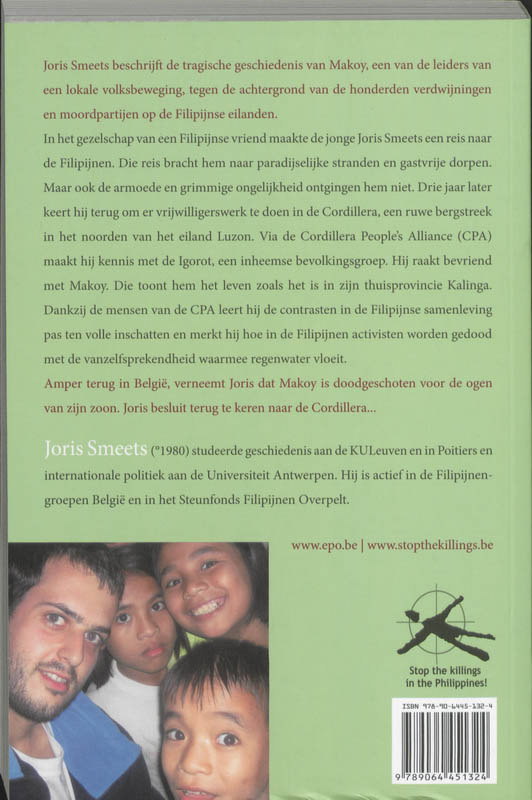 Joris Smeets beschrijft de tragische geschiedenis van Makoy, een van de leiders van een lokale volksbeweging, tegen de achtergrond van de honderden verdwijningen en moordpartijen op de Filipijnse eilanden.

In het gezelschap van een Filipijnse vriend maakte de jonge Joris Smeets een reis naar de Filipijnen. Die reis bracht hem naar paradijselijke stranden en gastvrije dorpen. Maar ook de armoede en grimmige ongelijkheid ontgingen hem niet. Drie jaar later keert hij terug om er vrijwilligerswerk te doen in de Cordillera, een ruwe bergstreek in het noorden van het eiland Luzon. Via de Cordillera People's Alliance (CPA) maakt hij kennis met de Igorot, een inheemse bevolkingsgroep. Hij raakt bevriend met Makoy. Die toont hem het leven zoals het is in zijn thuisprovincie Kalinga. Dankzij de mensen van de CPA leert hij de contrasten in de Filipijnse samenleving pas ten volle inschatten en merkt hij hoe in de Filipijnen activisten worden gedood met de vanzelfsprekendheid waarmee regenwater vloeit.

Amper terug in België, verneemt Joris dat Makoy is doodgeschoten voor de ogen van zijn zoon. Joris besluit terug te keren naar de Cordillera...

Joris Smeets (°1980) studeerde geschiedenis aan de KULeuven en in Poitiers en internationale politiek aan de Universiteit Antwerpen. Hij is actief in de Filipijnengroepen België en in het Steunfonds Filipijnen Overpelt.

www.epo.be | www.stopthekillings.be

Stop the killings in the Philippines!

ISBN 978-90-6445-132-4

9 789064 451324